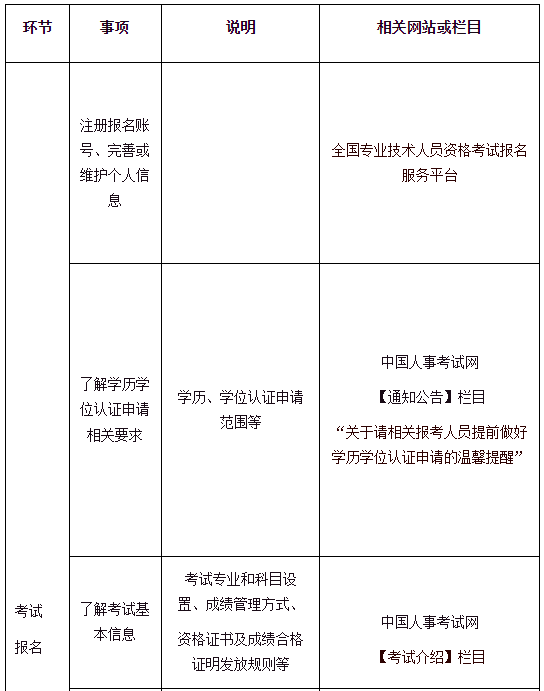 | 环节 | 事项 | 说明 | 相关网站或栏目 |
|---|---|---|---|
| 考试报名 | 注册报名账号、完善或维护个人信息 | | 全国专业技术人员资格考试报名服务平台 |
| | 了解学历学位认证申请相关要求 | 学历、学位认证申请范围等 | 中国人事考试网 【通知公告】栏目 “关于请相关报考人员提前做好学历学位认证申请的温馨提醒” |
| | 了解考试基本信息 | 考试专业和科目设置、成绩管理方式、资格证书及成绩合格证明发放规则等 | 中国人事考试网 【考试介绍】栏目 |